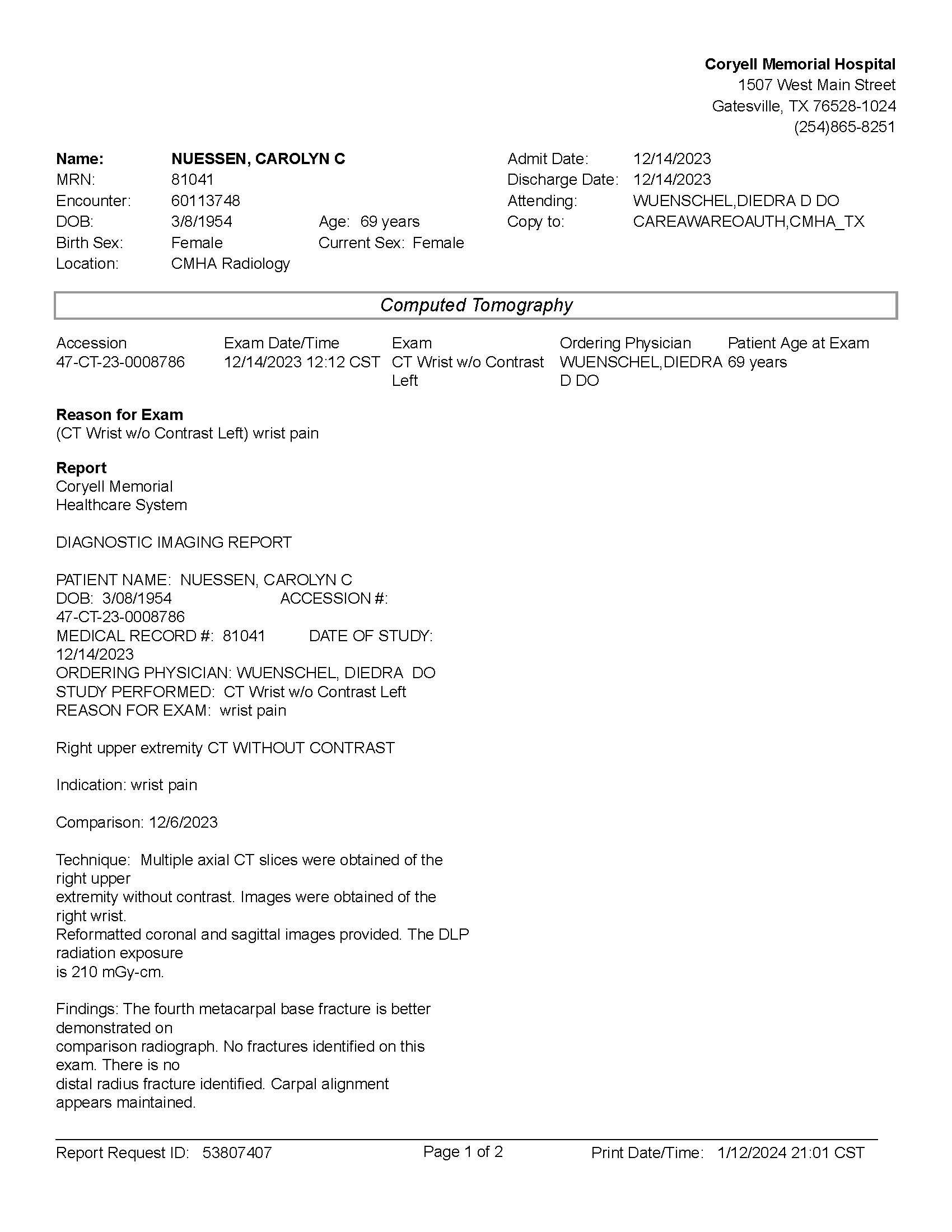 Coryell Memorial Hospital
1507 West Main Street
Gatesville, TX 76528-1024
(254)865-8251

Name: NUESSEN, CAROLYN C
MRN: 81041
Encounter: 60113748
DOB: 3/8/1954 Age: 69 years
Birth Sex: Female Current Sex: Female
Location: CMHA Radiology

Admit Date: 12/14/2023
Discharge Date: 12/14/2023
Attending: WUENSCHEL,DIEDRA D DO
Copy to: CAREAWAREOAUTH,CMHA_TX

Computed Tomography

| Accession | Exam Date/Time | Exam | Ordering Physician | Patient Age at Exam |
|---|---|---|---|---|
| 47-CT-23-0008786 | 12/14/2023 12:12 CST | CT Wrist w/o Contrast Left | WUENSCHEL,DIEDRA D DO | 69 years |

Reason for Exam
(CT Wrist w/o Contrast Left) wrist pain

Report
Coryell Memorial
Healthcare System

DIAGNOSTIC IMAGING REPORT

PATIENT NAME: NUESSEN, CAROLYN C
DOB: 3/08/1954 ACCESSION #:
47-CT-23-0008786
MEDICAL RECORD #: 81041 DATE OF STUDY:
12/14/2023
ORDERING PHYSICIAN: WUENSCHEL, DIEDRA DO
STUDY PERFORMED: CT Wrist w/o Contrast Left
REASON FOR EXAM: wrist pain

Right upper extremity CT WITHOUT CONTRAST

Indication: wrist pain

Comparison: 12/6/2023

Technique: Multiple axial CT slices were obtained of the right upper
extremity without contrast. Images were obtained of the right wrist.
Reformatted coronal and sagittal images provided. The DLP radiation exposure
is 210 mGy-cm.

Findings: The fourth metacarpal base fracture is better demonstrated on
comparison radiograph. No fractures identified on this exam. There is no
distal radius fracture identified. Carpal alignment appears maintained.

Report Request ID: 53807407 Page 1 of 2 Print Date/Time: 1/12/2024 21:01 CST